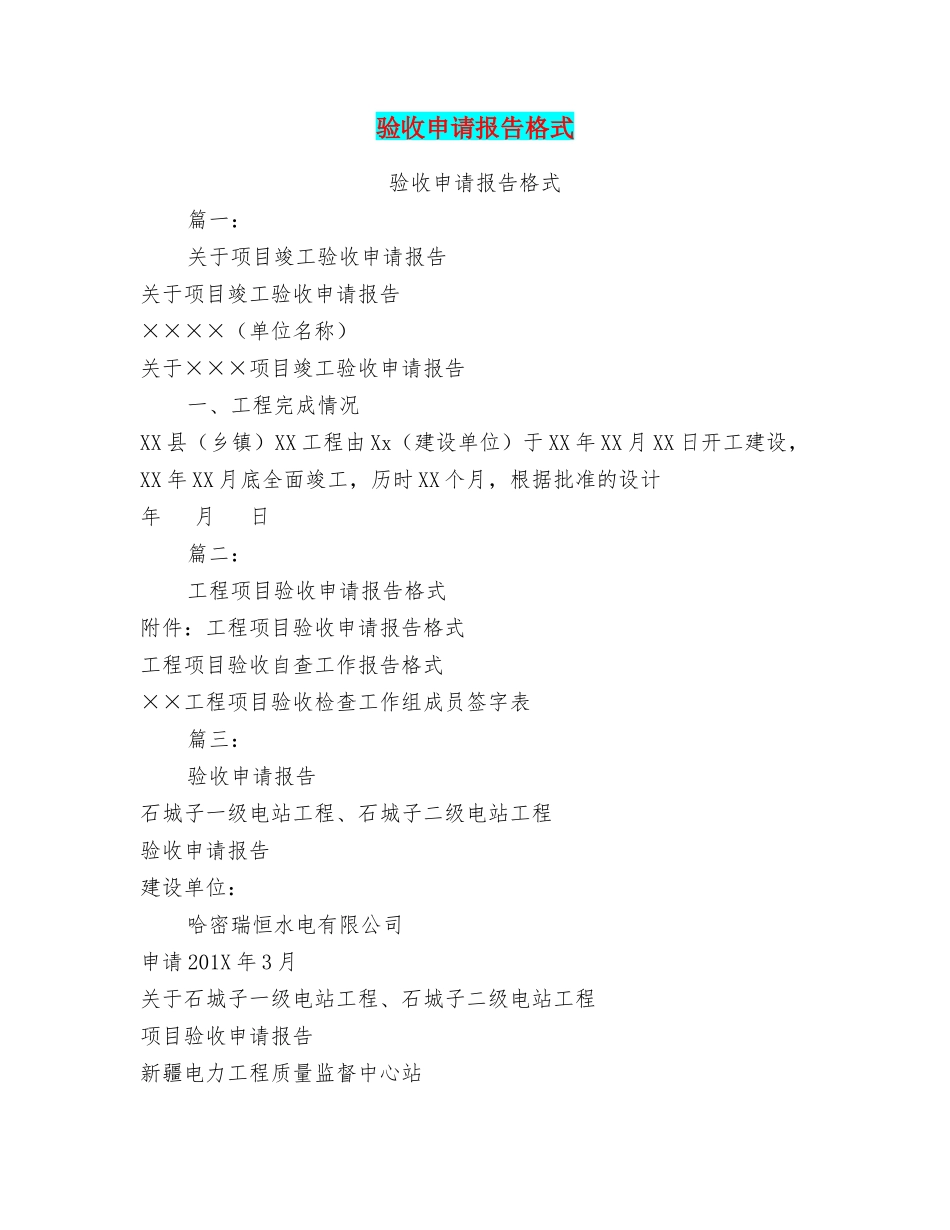 验收申请报告格式

验收申请报告格式

篇一：

关于项目竣工验收申请报告

关于项目竣工验收申请报告

××××（单位名称）

关于×××项目竣工验收申请报告

一、工程完成情况

XX县（乡镇）XX工程由Xx（建设单位）于XX年XX月XX日开工建设，XX年XX月底全面竣工，历时XX个月，根据批准的设计

年　月　日

篇二：

工程项目验收申请报告格式

附件：工程项目验收申请报告格式

工程项目验收自查工作报告格式

××工程项目验收检查工作组成员签字表

篇三：

验收申请报告

石城子一级电站工程、石城子二级电站工程

验收申请报告

建设单位：

哈密瑞恒水电有限公司

申请201X年3月

关于石城子一级电站工程、石城子二级电站工程

项目验收申请报告

新疆电力工程质量监督中心站